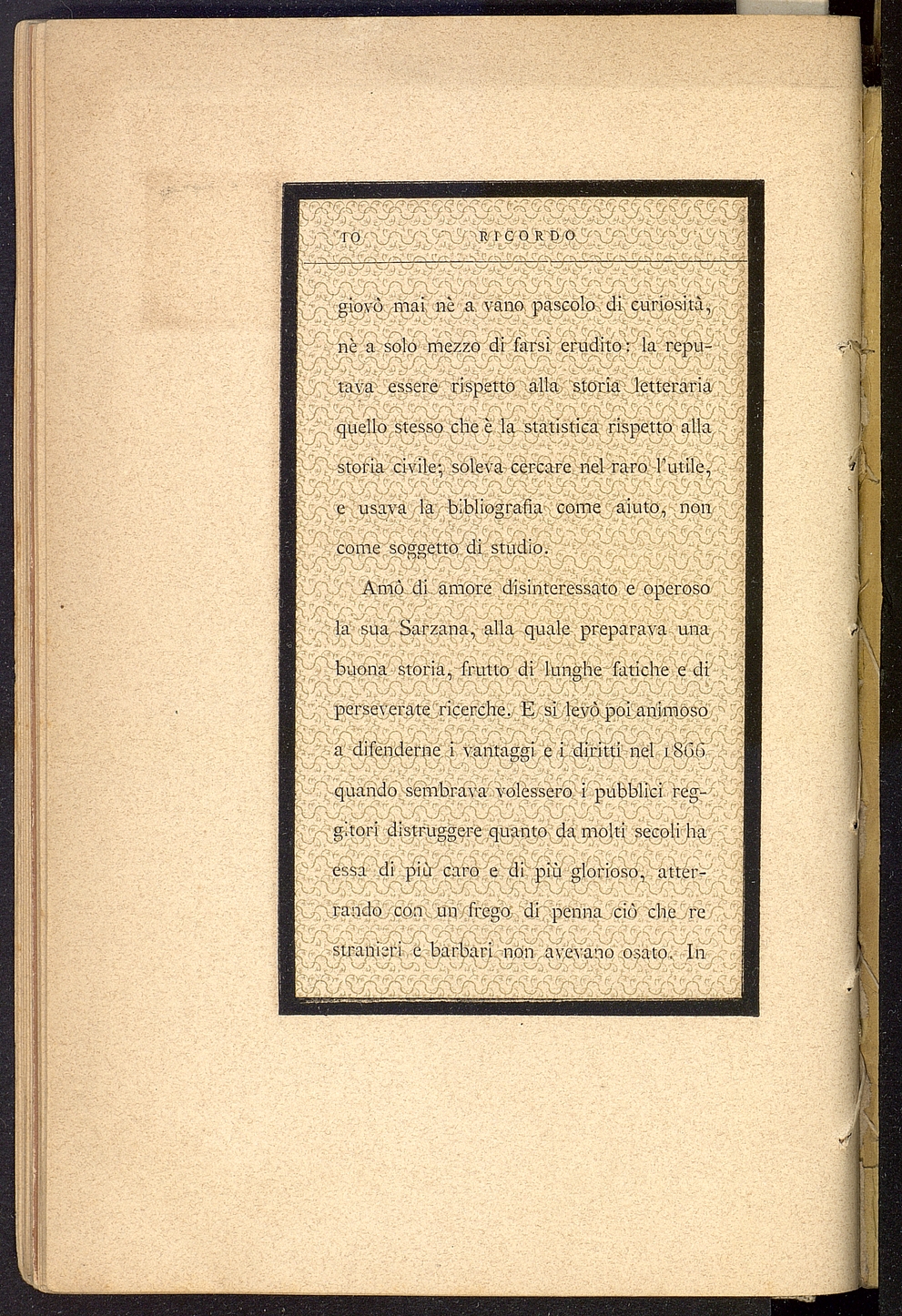 10 RICORDO

giovò mai nè a vano pascolo di curiosità, nè a solo mezzo di farsi erudito: la reputava essere rispetto alla storia letteraria quello stesso che è la statistica rispetto alla storia civile; soleva cercare nel raro l'utile, e usava la bibliografia come aiuto, non come soggetto di studio.

Amò di amore disinteressato e operoso la sua Sarzana, alla quale preparava una buona storia, frutto di lunghe fatiche e di perseverate ricerche. E si levò poi animoso a difenderne i vantaggi e i diritti nel 1866 quando sembrava volessero i pubblici reggitori distruggere quanto da molti secoli ha essa di più caro e di più glorioso, atterrando con un frego di penna ciò che re stranieri e barbari non avevano osato. In